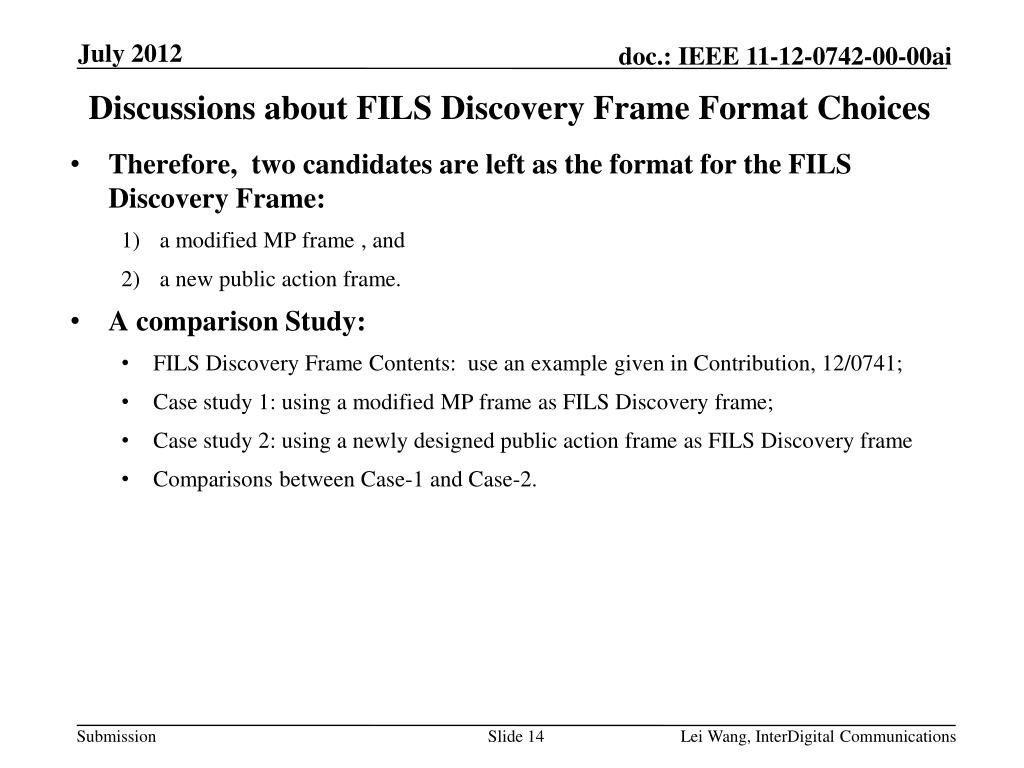 July 2012

doc.: IEEE 11-12-0742-00-00ai

Discussions about FILS Discovery Frame Format Choices

• Therefore, two candidates are left as the format for the FILS Discovery Frame:
1) a modified MP frame , and
2) a new public action frame.
• A comparison Study:
• FILS Discovery Frame Contents: use an example given in Contribution, 12/0741;
• Case study 1: using a modified MP frame as FILS Discovery frame;
• Case study 2: using a newly designed public action frame as FILS Discovery frame
• Comparisons between Case-1 and Case-2.

Submission

Slide 14

Lei Wang, InterDigital Communications